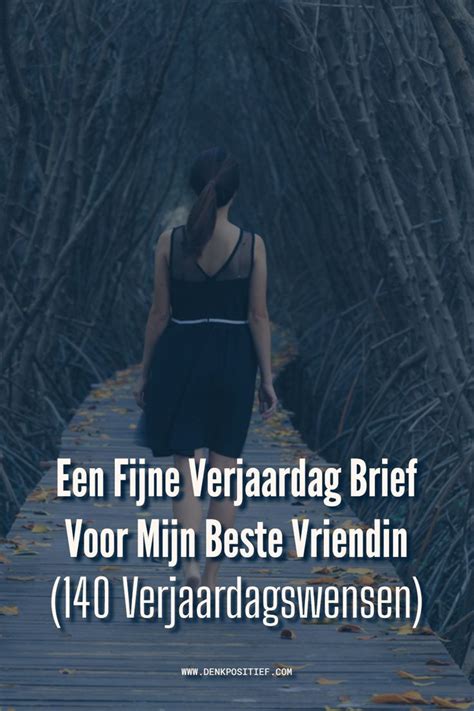 Een Fijne Verjaardag Brief Voor Mijn Beste Vriendin (140 Verjaardagswensen)

WWW.DENKPOSITIEF.COM